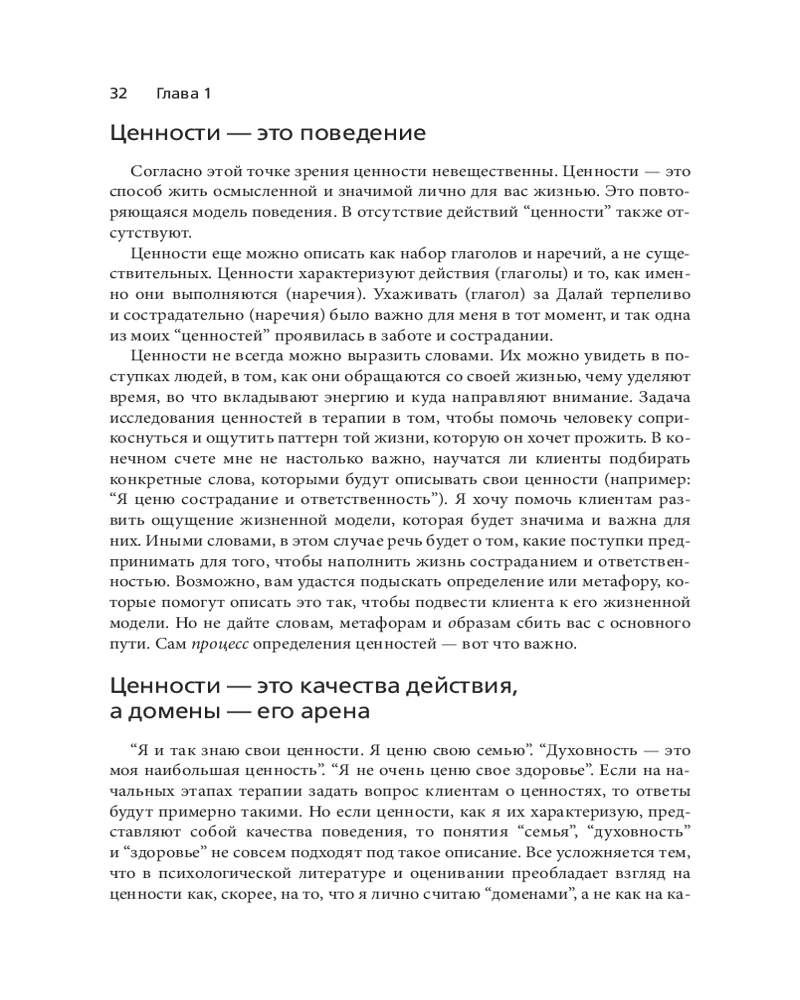 32 Глава 1

Ценности — это поведение

Согласно этой точке зрения ценности невещественны. Ценности — это способ жить осмысленной и значимой лично для вас жизнью. Это повторяющаяся модель поведения. В отсутствие действий “ценности” также отсутствуют.

Ценности еще можно описать как набор глаголов и наречий, а не существительных. Ценности характеризуют действия (глаголы) и то, как именно они выполняются (наречия). Ухаживать (глагол) за Далай терпеливо и сострадательно (наречия) было важно для меня в тот момент, и так одна из моих “ценностей” проявилась в заботе и сострадании.

Ценности не всегда можно выразить словами. Их можно увидеть в поступках людей, в том, как они обращаются со своей жизнью, чему уделяют время, во что вкладывают энергию и куда направляют внимание. Задача исследования ценностей в терапии в том, чтобы помочь человеку соприкоснуться и ощутить паттерн той жизни, которую он хочет прожить. В конечном счете мне не настолько важно, научатся ли клиенты подбирать конкретные слова, которыми будут описывать свои ценности (например: “Я ценю сострадание и ответственность”). Я хочу помочь клиентам развить ощущение жизненной модели, которая будет значима и важна для них. Иными словами, в этом случае речь будет о том, какие поступки предпринимать для того, чтобы наполнить жизнь состраданием и ответственностью. Возможно, вам удастся подыскать определение или метафору, которые помогут описать это так, чтобы подвести клиента к его жизненной модели. Но не дайте словам, метафорам и образам сбить вас с основного пути. Сам процесс определения ценностей — вот что важно.

Ценности — это качества действия, а домены — его арена

“Я и так знаю свои ценности. Я ценю свою семью”. “Духовность — это моя наибольшая ценность”. “Я не очень ценю свое здоровье”. Если на начальных этапах терапии задать вопрос клиентам о ценностях, то ответы будут примерно такими. Но если ценности, как я их характеризую, представляют собой качества поведения, то понятия “семья”, “духовность” и “здоровье” не совсем подходят под такое описание. Все усложняется тем, что в психологической литературе и оценивании преобладает взгляд на ценности как, скорее, на то, что я лично считаю “доменами”, а не как на ка-